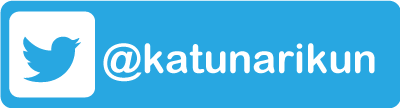 @katunarikun